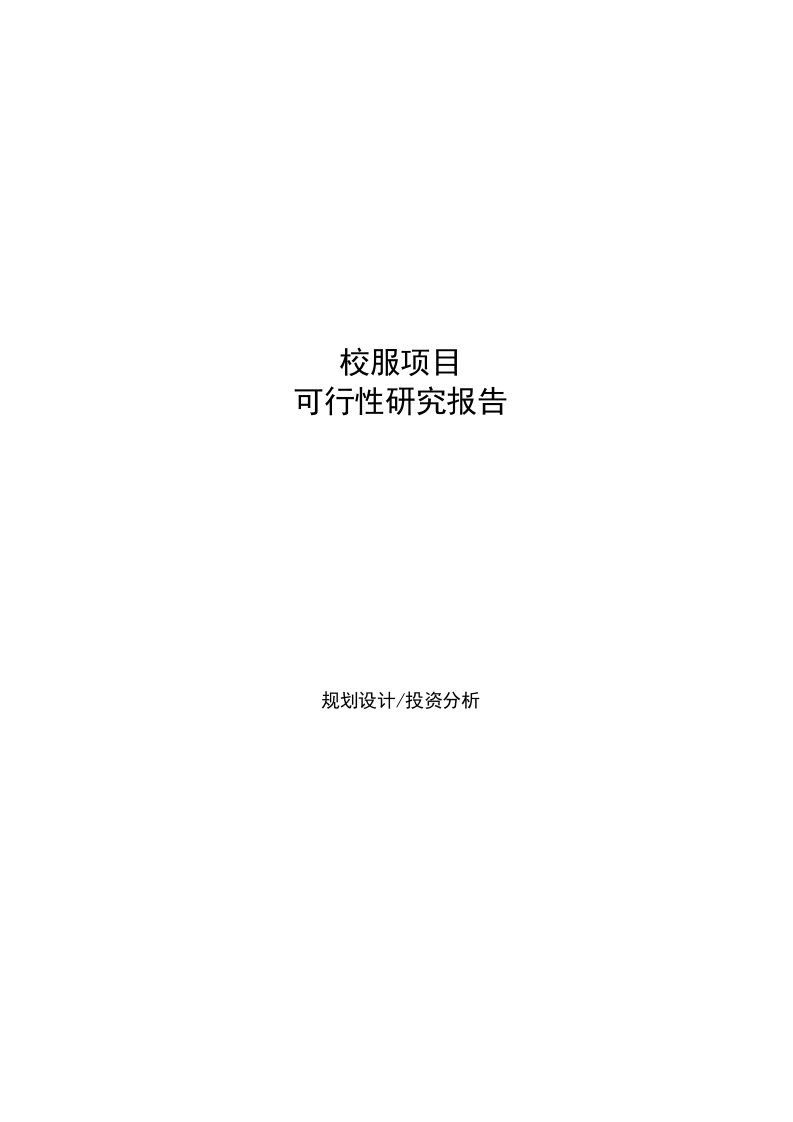 校服项目
可行性研究报告

规划设计/投资分析